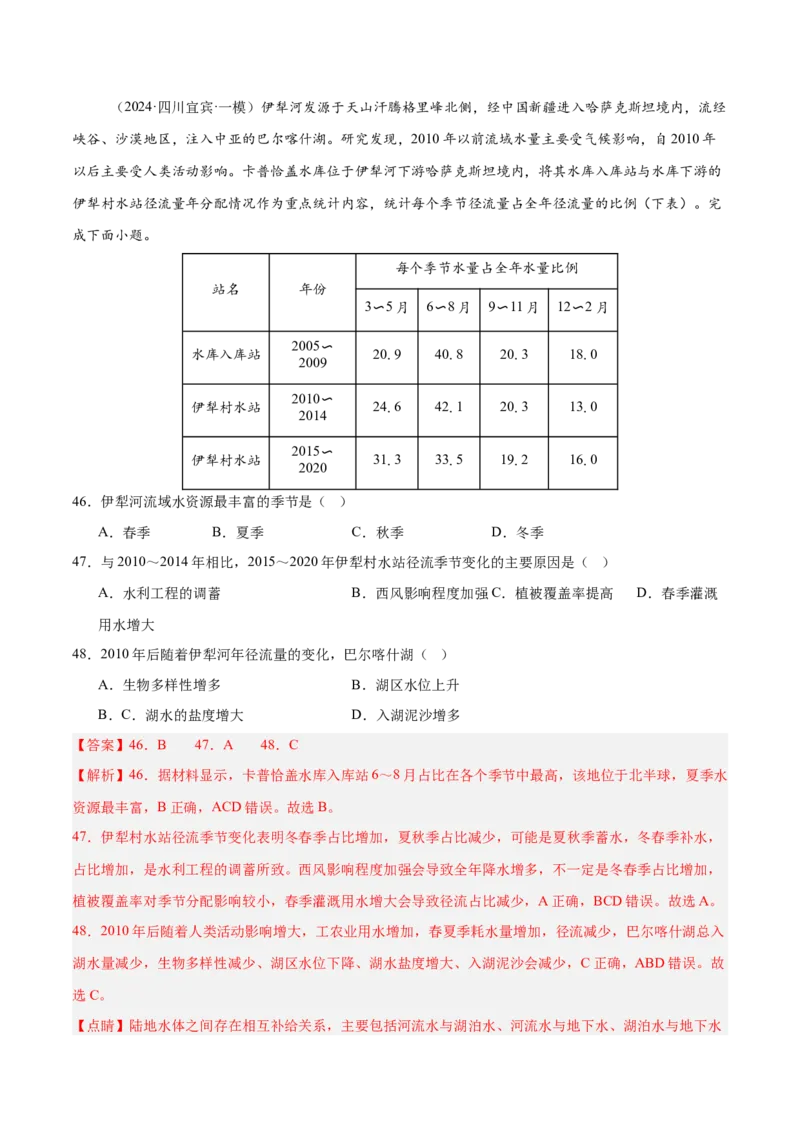 （2024·四川宜宾·一模）伊犁河发源于天山汗腾格里峰北侧，经中国新疆进入哈萨克斯坦境内，流经峡谷、沙漠地区，注入中亚的巴尔喀什湖。研究发现，2010年以前流域水量主要受气候影响，自2010年以后主要受人类活动影响。卡普恰盖水库位于伊犁河下游哈萨克斯坦境内，将其水库入库站与水库下游的伊犁村水站径流量年分配情况作为重点统计内容，统计每个季节径流量占全年径流量的比例（下表）。完成下面小题。

| 站名 | 年份 | 每个季节水量占全年水量比例 | | | |
|---|---|---|---|---|---|
| | | 3～5月 | 6～8月 | 9～11月 | 12～2月 |
| 水库入库站 | 2005～2009 | 20.9 | 40.8 | 20.3 | 18.0 |
| 伊犁村水站 | 2010～2014 | 24.6 | 42.1 | 20.3 | 13.0 |
| 伊犁村水站 | 2015～2020 | 31.3 | 33.5 | 19.2 | 16.0 |

46．伊犁河流域水资源最丰富的季节是（ ）

A．春季 B．夏季 C．秋季 D．冬季

47．与2010～2014年相比，2015～2020年伊犁村水站径流季节变化的主要原因是（ ）

A．水利工程的调蓄 B．西风影响程度加强 C．植被覆盖率提高 D．春季灌溉用水增大

48．2010年后随着伊犁河年径流量的变化，巴尔喀什湖（ ）

A．生物多样性增多 B．湖区水位上升

B．C．湖水的盐度增大 D．入湖泥沙增多

【答案】46．B 47．A 48．C

【解析】46．据材料显示，卡普恰盖水库入库站6～8月占比在各个季节中最高，该地位于北半球，夏季水资源最丰富，B正确，ACD错误。故选B。

47．伊犁村水站径流季节变化表明冬春季占比增加，夏秋季占比减少，可能是夏秋季蓄水，冬春季补水，占比增加，是水利工程的调蓄所致。西风影响程度加强会导致全年降水增多，不一定是冬春季占比增加，植被覆盖率对季节分配影响较小，春季灌溉用水增大会导致径流占比减少，A正确，BCD错误。故选A。

48．2010年后随着人类活动影响增大，工农业用水增加，春夏季耗水量增加，径流减少，巴尔喀什湖总入湖水量减少，生物多样性减少、湖区水位下降、湖水盐度增大、入湖泥沙会减少，C正确，ABD错误。故选C。

【点睛】陆地水体之间存在相互补给关系，主要包括河流水与湖泊水、河流水与地下水、湖泊水与地下水